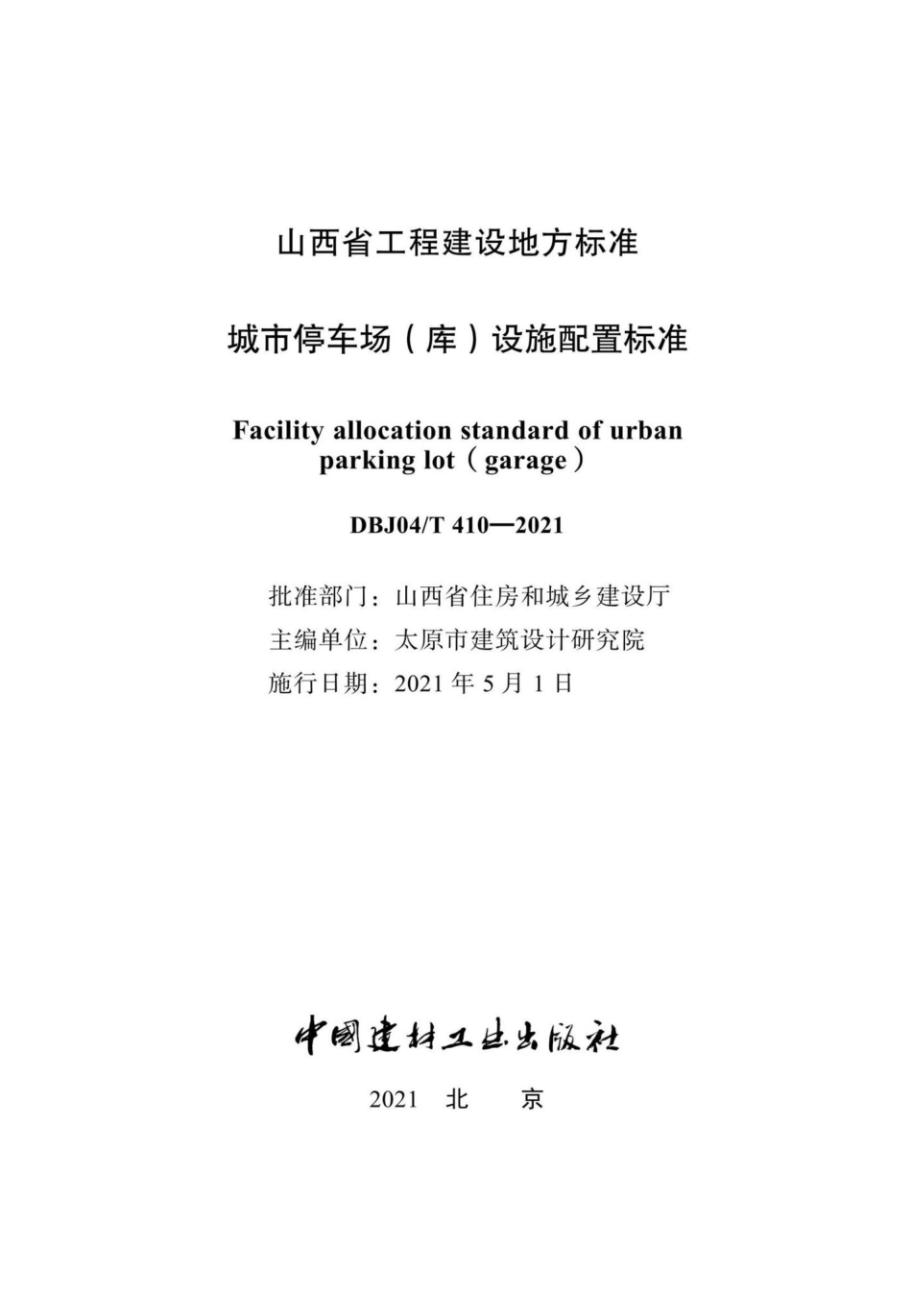 山西省工程建设地方标准

城市停车场（库）设施配置标准

Facility allocation standard of urban parking lot（garage）

DBJ04/T 410—2021

批准部门：山西省住房和城乡建设厅
主编单位：太原市建筑设计研究院
施行日期：2021 年 5 月 1 日

中国建材工业出版社

2021　北　京